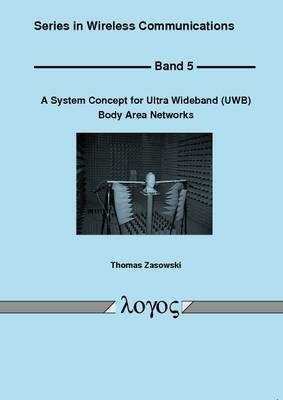 Series in Wireless Communications

Band 5

A System Concept for Ultra Wideband (UWB) Body Area Networks

Thomas Zasowski

λογος